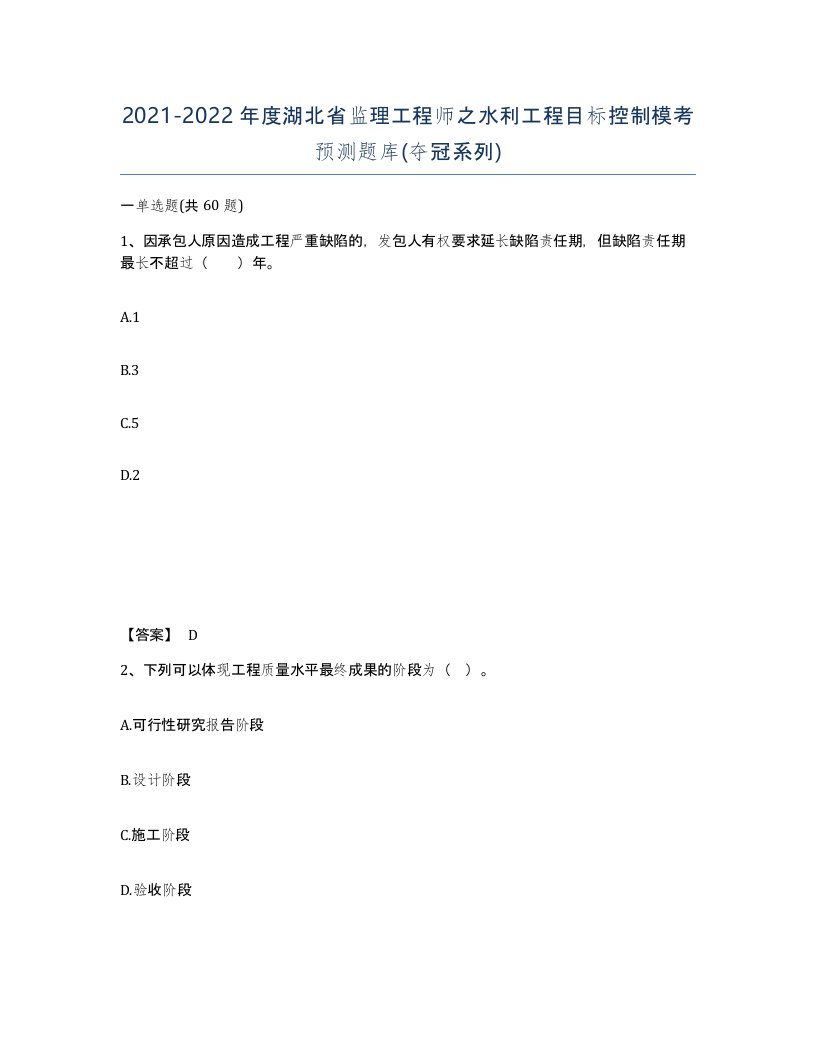 2021-2022年度湖北省监理工程师之水利工程目标控制模考预测题库(夺冠系列)

一单选题(共60题)

1、因承包人原因造成工程严重缺陷的，发包人有权要求延长缺陷责任期，但缺陷责任期最长不超过（　）年。

A.1

B.3

C.5

D.2

【答案】 D

2、下列可以体现工程质量水平最终成果的阶段为（ ）。

A.可行性研究报告阶段

B.设计阶段

C.施工阶段

D.验收阶段